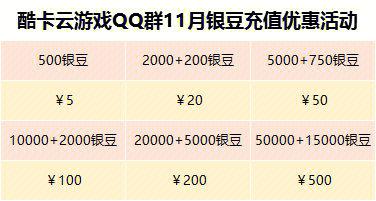 酷卡云游戏QQ群11月银豆充值优惠活动

| 500银豆 | 2000+200银豆 | 5000+750银豆 |
|---|---|---|
| ¥5 | ¥20 | ¥50 |
| 10000+2000银豆 | 20000+5000银豆 | 50000+15000银豆 |
| ¥100 | ¥200 | ¥500 |